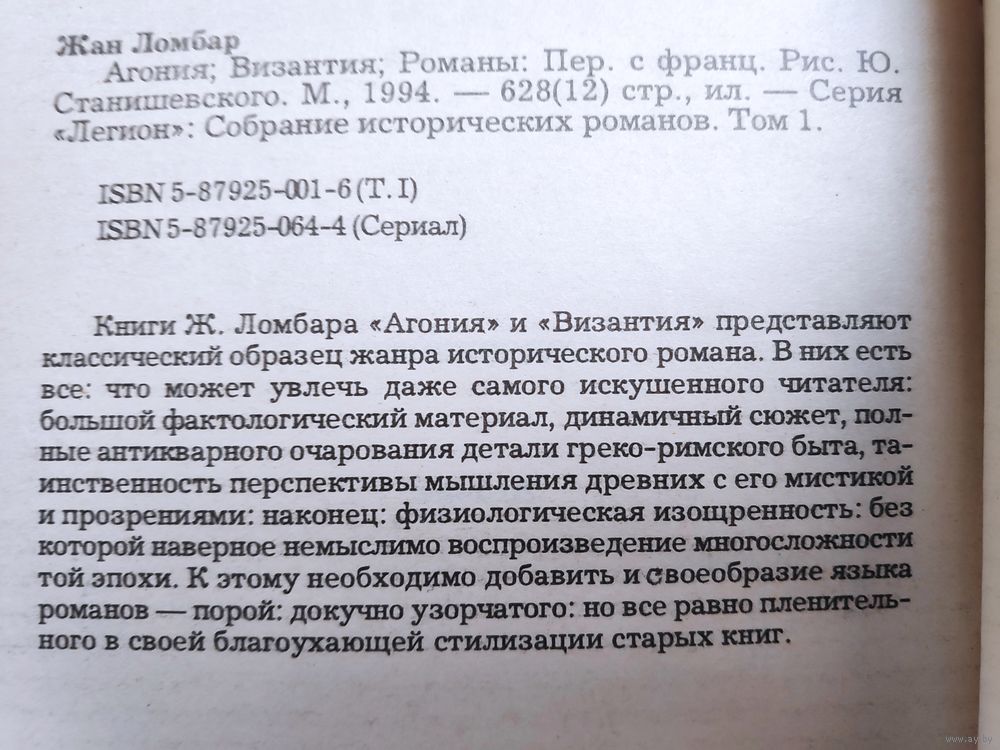 Жан Ломбар
Агония; Византия; Романы: Пер. с франц. Рис. Ю. Станишевского. М., 1994. — 628(12) стр., ил. — Серия «Легион»: Собрание исторических романов. Том 1.

ISBN 5-87925-001-6 (Т. I)
ISBN 5-87925-064-4 (Сериал)

Книги Ж. Ломбара «Агония» и «Византия» представляют классический образец жанра исторического романа. В них есть все: что может увлечь даже самого искушенного читателя: большой фактологический материал, динамичный сюжет, полные антикварного очарования детали греко-римского быта, таинственность перспективы мышления древних с его мистикой и прозрениями: наконец: физиологическая изощренность: без которой наверное немыслимо воспроизведение многосложности той эпохи. К этому необходимо добавить и своеобразие языка романов — порой: докучно узорчатого: но все равно пленительного в своей благоухающей стилизации старых книг.